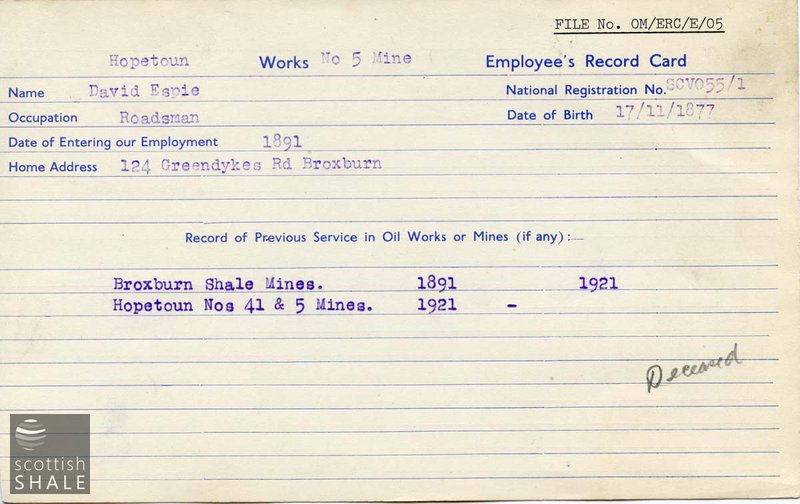 FILE No. OM/ERC/E/05

Hopetoun Works No 5 Mine Employee's Record Card

Name David Espie National Registration No. SCVO55/1

Occupation Roadsman Date of Birth 17/11/1877

Date of Entering our Employment 1891

Home Address 124 Greendykes Rd Broxburn

Record of Previous Service in Oil Works or Mines (if any):—

Broxburn Shale Mines. 1891 1921
Hopetoun Nos 41 & 5 Mines. 1921 -

Deceased

scottish SHALE